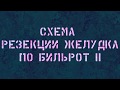 СХЕМА
РЕЗЕКЦИИ ЖЕЛУДКА
ПО БИЛЬРОТ II